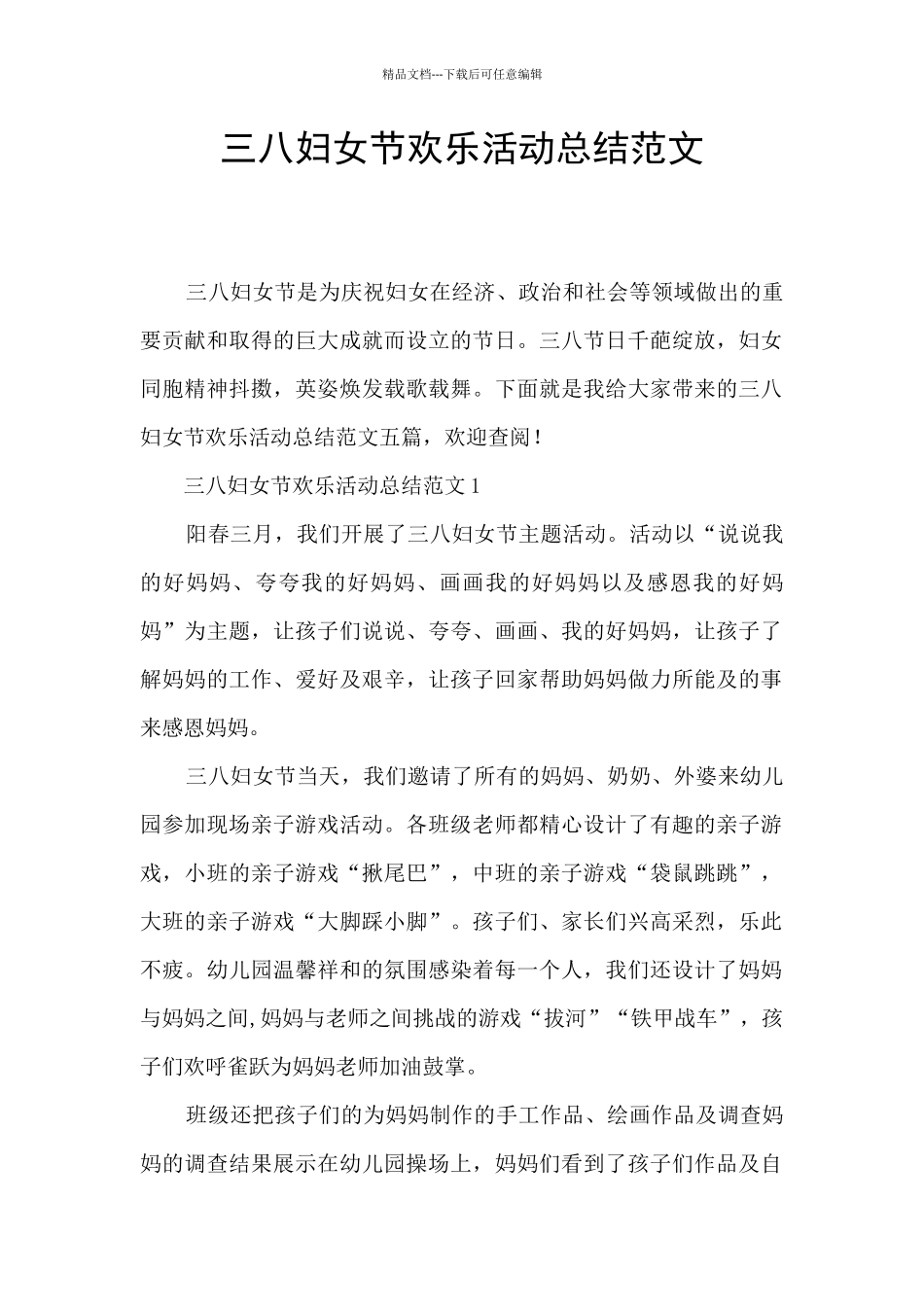 精品文档---下载后可任意编辑

三八妇女节欢乐活动总结范文

三八妇女节是为庆祝妇女在经济、政治和社会等领域做出的重要贡献和取得的巨大成就而设立的节日。三八节日千葩绽放，妇女同胞精神抖擞，英姿焕发载歌载舞。下面就是我给大家带来的三八妇女节欢乐活动总结范文五篇，欢迎查阅！

三八妇女节欢乐活动总结范文 1

阳春三月，我们开展了三八妇女节主题活动。活动以“说说我的好妈妈、夸夸我的好妈妈、画画我的好妈妈以及感恩我的好妈妈”为主题，让孩子们说说、夸夸、画画、我的好妈妈，让孩子了解妈妈的工作、爱好及艰辛，让孩子回家帮助妈妈做力所能及的事来感恩妈妈。

三八妇女节当天，我们邀请了所有的妈妈、奶奶、外婆来幼儿园参加现场亲子游戏活动。各班级老师都精心设计了有趣的亲子游戏，小班的亲子游戏“揪尾巴”，中班的亲子游戏“袋鼠跳跳”，大班的亲子游戏“大脚踩小脚”。孩子们、家长们兴高采烈，乐此不疲。幼儿园温馨祥和的氛围感染着每一个人，我们还设计了妈妈与妈妈之间,妈妈与老师之间挑战的游戏“拔河”“铁甲战车”，孩子们欢呼雀跃为妈妈老师加油鼓掌。

班级还把孩子们的为妈妈制作的手工作品、绘画作品及调查妈妈的调查结果展示在幼儿园操场上，妈妈们看到了孩子们作品及自